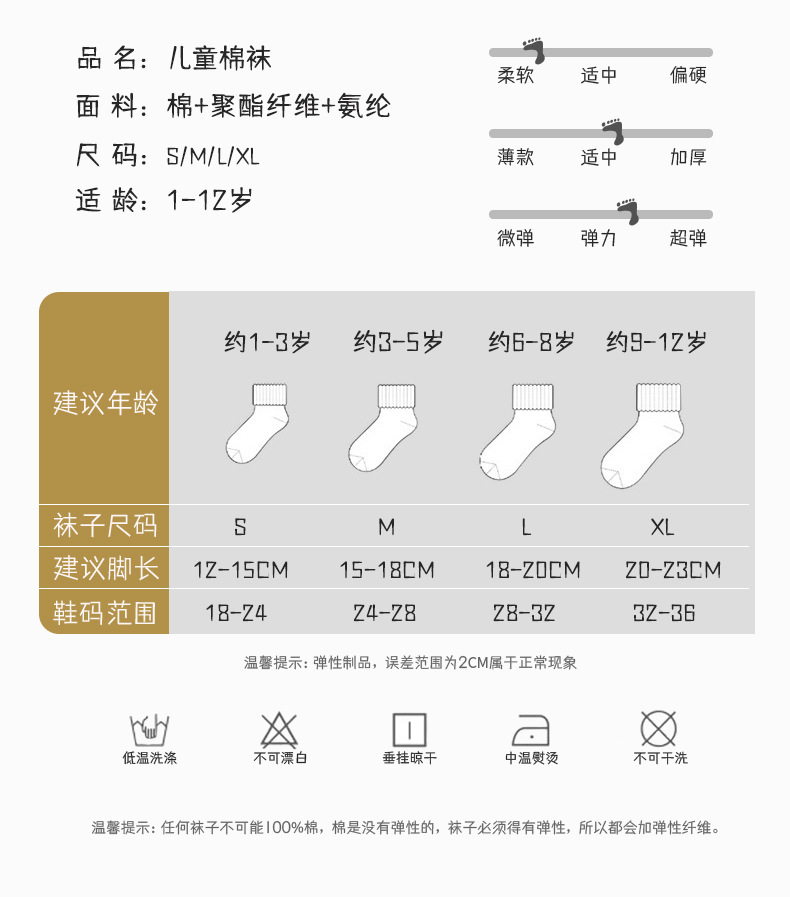 品 名：儿童棉袜
面 料：棉+聚酯纤维+氨纶
尺 码：S/M/L/XL
适 龄：1-12岁

柔软 适中 偏硬
薄款 适中 加厚
微弹 弹力 超弹

| 建议年龄 | 约1-3岁 | 约3-5岁 | 约6-8岁 | 约9-12岁 |
|---|---|---|---|---|
| 袜子尺码 | S | M | L | XL |
| 建议脚长 | 12-15CM | 15-18CM | 18-20CM | 20-23CM |
| 鞋码范围 | 18-24 | 24-28 | 28-32 | 32-36 |

温馨提示：弹性制品，误差范围为2CM属于正常现象

低温洗涤 不可漂白 垂挂晾干 中温熨烫 不可干洗

温馨提示：任何袜子不可能100%棉，棉是没有弹性的，袜子必须得有弹性，所以都会加弹性纤维。